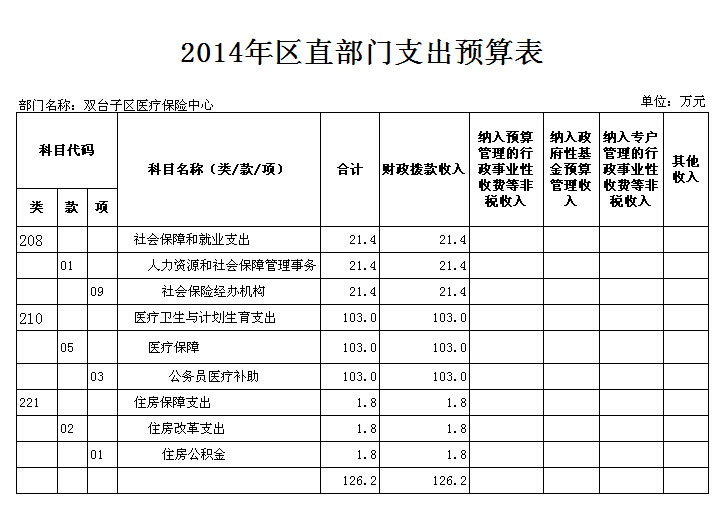 2014年区直部门支出预算表

部门名称：双台子区医疗保险中心

单位：万元

| 科目代码 | | | 科目名称（类/款/项） | 合计 | 财政拨款收入 | 纳入预算管理的行政事业性收费等非税收入 | 纳入政府性基金预算管理收入 | 纳入专户管理的行政事业性收费等非税收入 | 其他收入 |
|---|---|---|---|---|---|---|---|---|---|
| 类 | 款 | 项 | | | | | | | |
| 208 | | | 社会保障和就业支出 | 21.4 | 21.4 | | | | |
| | 01 | | 人力资源和社会保障管理事务 | 21.4 | 21.4 | | | | |
| | | 09 | 社会保险经办机构 | 21.4 | 21.4 | | | | |
| 210 | | | 医疗卫生与计划生育支出 | 103.0 | 103.0 | | | | |
| | 05 | | 医疗保障 | 103.0 | 103.0 | | | | |
| | | 03 | 公务员医疗补助 | 103.0 | 103.0 | | | | |
| 221 | | | 住房保障支出 | 1.8 | 1.8 | | | | |
| | 02 | | 住房改革支出 | 1.8 | 1.8 | | | | |
| | | 01 | 住房公积金 | 1.8 | 1.8 | | | | |
| | | | | 126.2 | 126.2 | | | | |